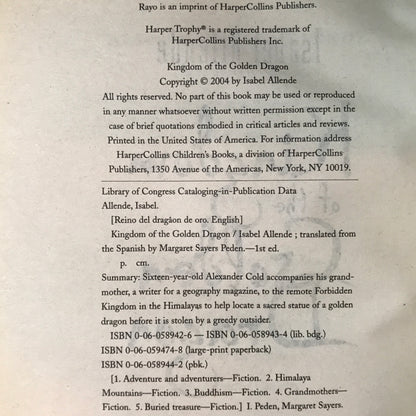 Rayo is an imprint of HarperCollins Publishers.

Harper Trophy® is a registered trademark of HarperCollins Publishers Inc.

Kingdom of the Golden Dragon
Copyright © 2004 by Isabel Allende
All rights reserved. No part of this book may be used or reproduced in any manner whatsoever without written permission except in the case of brief quotations embodied in critical articles and reviews. Printed in the United States of America. For information address HarperCollins Children's Books, a division of HarperCollins Publishers, 1350 Avenue of the Americas, New York, NY 10019.

Library of Congress Cataloging-in-Publication Data
Allende, Isabel.
[Reino del dragãon de oro. English]
Kingdom of the Golden Dragon / Isabel Allende ; translated from the Spanish by Margaret Sayers Peden.—1st ed.
p. cm.
Summary: Sixteen-year-old Alexander Cold accompanies his grandmother, a writer for a geography magazine, to the remote Forbidden Kingdom in the Himalayas to help locate a sacred statue of a golden dragon before it is stolen by a greedy outsider.
ISBN 0-06-058942-6 — ISBN 0-06-058943-4 (lib. bdg.)
ISBN 0-06-059474-8 (large-print paperback)
ISBN 0-06-058944-2 (pbk.)
[1. Adventure and adventurers—Fiction. 2. Himalaya Mountains—Fiction. 3. Buddhism—Fiction. 4. Grandmothers—Fiction. 5. Buried treasure—Fiction.] I. Peden, Margaret Sayers.